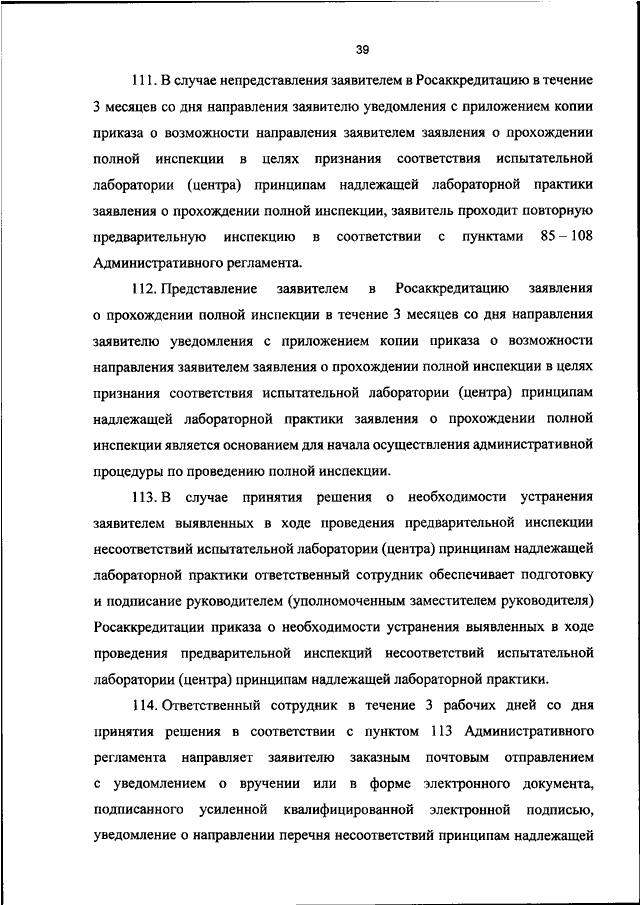 39

111. В случае непредставления заявителем в Росаккредитацию в течение 3 месяцев со дня направления заявителю уведомления с приложением копии приказа о возможности направления заявителем заявления о прохождении полной инспекции в целях признания соответствия испытательной лаборатории (центра) принципам надлежащей лабораторной практики заявления о прохождении полной инспекции, заявитель проходит повторную предварительную инспекцию в соответствии с пунктами 85 – 108 Административного регламента.

112. Представление заявителем в Росаккредитацию заявления о прохождении полной инспекции в течение 3 месяцев со дня направления заявителю уведомления с приложением копии приказа о возможности направления заявителем заявления о прохождении полной инспекции в целях признания соответствия испытательной лаборатории (центра) принципам надлежащей лабораторной практики заявления о прохождении полной инспекции является основанием для начала осуществления административной процедуры по проведению полной инспекции.

113. В случае принятия решения о необходимости устранения заявителем выявленных в ходе проведения предварительной инспекции несоответствий испытательной лаборатории (центра) принципам надлежащей лабораторной практики ответственный сотрудник обеспечивает подготовку и подписание руководителем (уполномоченным заместителем руководителя) Росаккредитации приказа о необходимости устранения выявленных в ходе проведения предварительной инспекций несоответствий испытательной лаборатории (центра) принципам надлежащей лабораторной практики.

114. Ответственный сотрудник в течение 3 рабочих дней со дня принятия решения в соответствии с пунктом 113 Административного регламента направляет заявителю заказным почтовым отправлением с уведомлением о вручении или в форме электронного документа, подписанного усиленной квалифицированной электронной подписью, уведомление о направлении перечня несоответствий принципам надлежащей